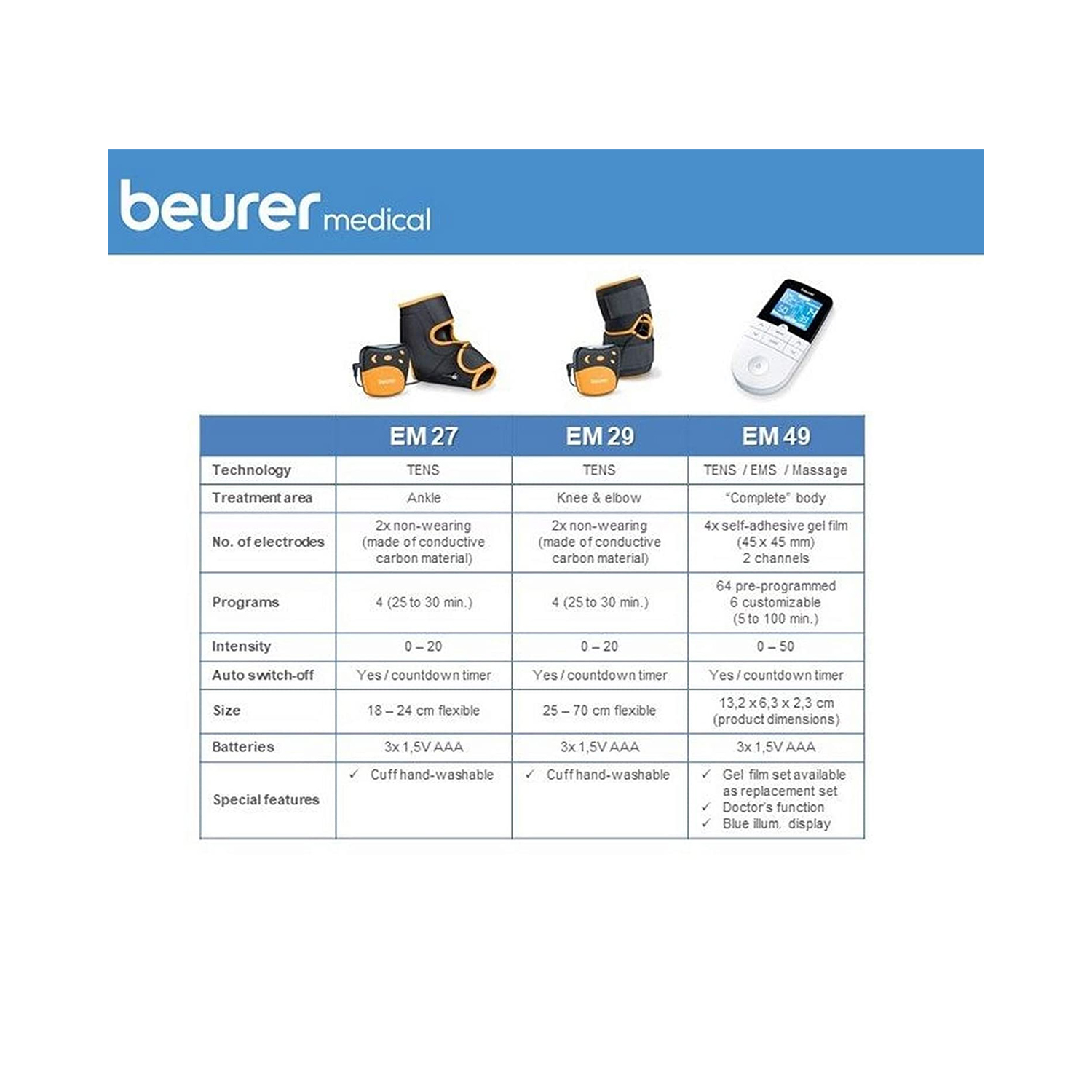 beurer medical

| | EM 27 | EM 29 | EM 49 |
|---|---|---|---|
| Technology | TENS | TENS | TENS / EMS / Massage |
| Treatment area | Ankle | Knee & elbow | "Complete" body |
| No. of electrodes | 2x non-wearing (made of conductive carbon material) | 2x non-wearing (made of conductive carbon material) | 4x self-adhesive gel film (45 x 45 mm) 2 channels |
| Programs | 4 (25 to 30 min.) | 4 (25 to 30 min.) | 64 pre-programmed 6 customizable (5 to 100 min.) |
| Intensity | 0 – 20 | 0 – 20 | 0 – 50 |
| Auto switch-off | Yes / countdown timer | Yes / countdown timer | Yes / countdown timer |
| Size | 18 – 24 cm flexible | 25 – 70 cm flexible | 13,2 x 6,3 x 2,3 cm (product dimensions) |
| Batteries | 3x 1,5V AAA | 3x 1,5V AAA | 3x 1,5V AAA |
| Special features | ✓ Cuff hand-washable | ✓ Cuff hand-washable | ✓ Gel film set available as replacement set ✓ Doctor's function ✓ Blue illum. display |